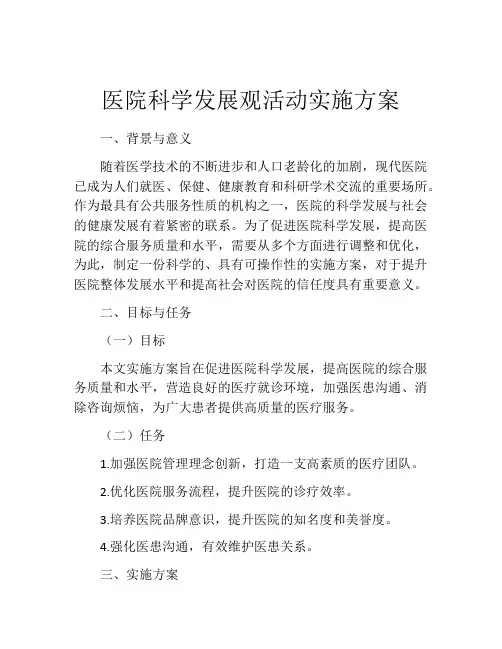 医院科学发展观活动实施方案

一、背景与意义

随着医学技术的不断进步和人口老龄化的加剧，现代医院已成为人们就医、保健、健康教育和科研学术交流的重要场所。作为最具有公共服务性质的机构之一，医院的科学发展与社会的健康发展有着紧密的联系。为了促进医院科学发展，提高医院的综合服务质量和水平，需要从多个方面进行调整和优化，为此，制定一份科学的、具有可操作性的实施方案，对于提升医院整体发展水平和提高社会对医院的信任度具有重要意义。

二、目标与任务

（一）目标

本文实施方案旨在促进医院科学发展，提高医院的综合服务质量和水平，营造良好的医疗就诊环境，加强医患沟通、消除咨询烦恼，为广大患者提供高质量的医疗服务。

（二）任务

1.加强医院管理理念创新，打造一支高素质的医疗团队。

2.优化医院服务流程，提升医院的诊疗效率。

3.培养医院品牌意识，提升医院的知名度和美誉度。

4.强化医患沟通，有效维护医患关系。

三、实施方案